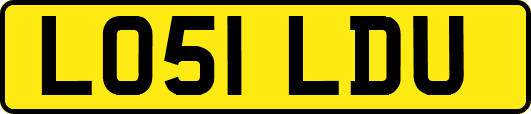 LO51 LDU